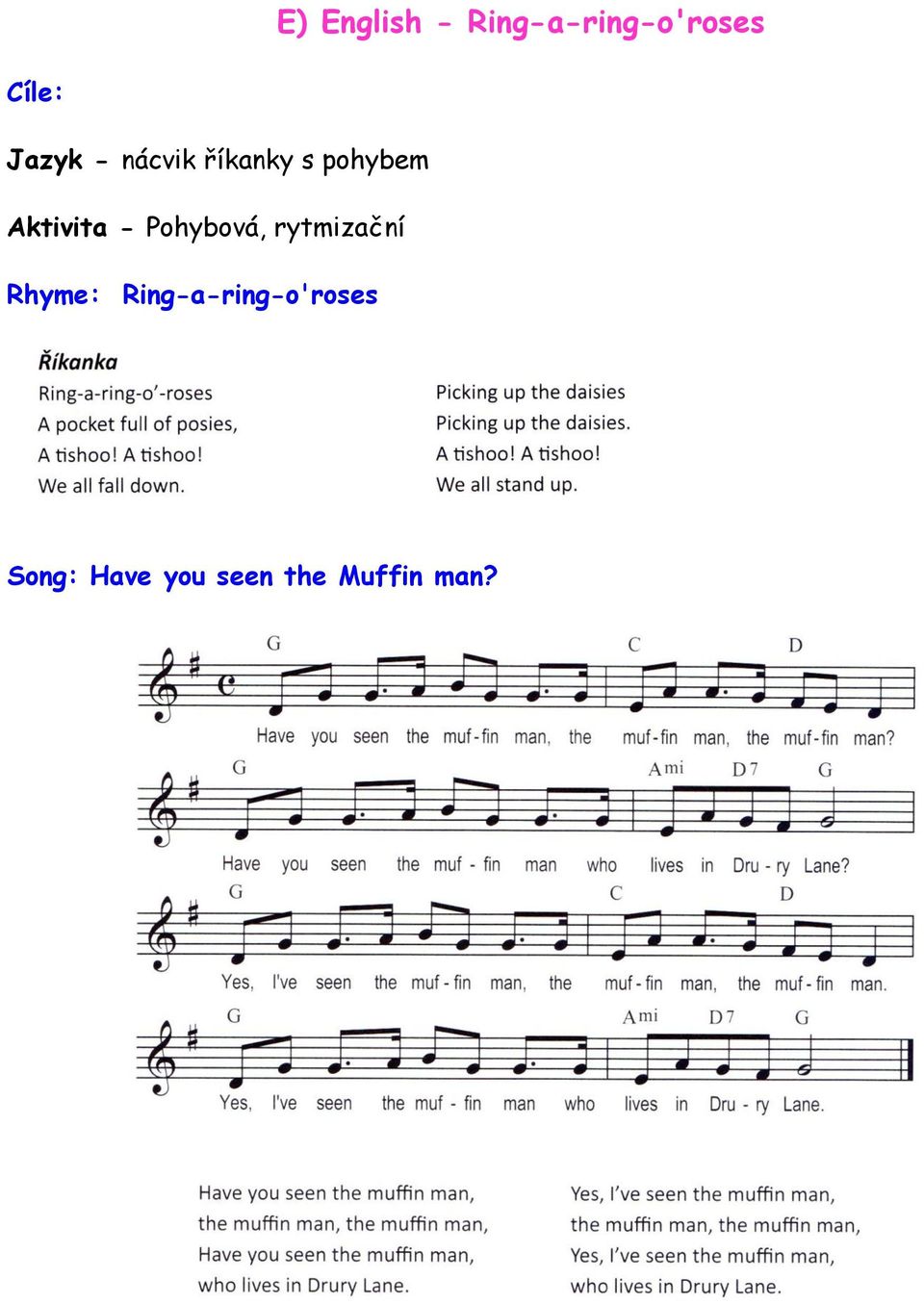 E) English - Ring-a-ring-o'roses

Cíle:

Jazyk - nácvik říkanky s pohybem

Aktivita - Pohybová, rytmizační

Rhyme: Ring-a-ring-o'roses

Říkanka

Ring-a-ring-o'-roses
A pocket full of posies,
A tishoo! A tishoo!
We all fall down.

Picking up the daisies
Picking up the daisies.
A tishoo! A tishoo!
We all stand up.

Song: Have you seen the Muffin man?

G C D
Have you seen the muf-fin man, the muf-fin man, the muf-fin man?

G Ami D7 G
Have you seen the muf - fin man who lives in Dru - ry Lane?

G C D
Yes, I've seen the muf - fin man, the muf - fin man, the muf - fin man.

G Ami D7 G
Yes, I've seen the muf - fin man who lives in Dru - ry Lane.

Have you seen the muffin man,
the muffin man, the muffin man,
Have you seen the muffin man,
who lives in Drury Lane.

Yes, I've seen the muffin man,
the muffin man, the muffin man,
Yes, I've seen the muffin man,
who lives in Drury Lane.